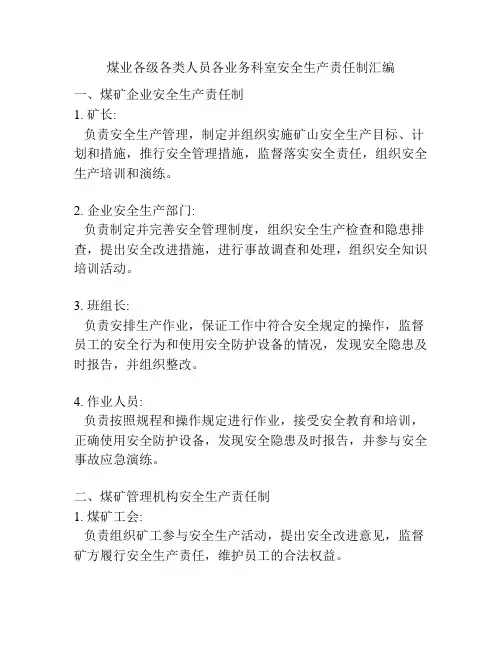 煤业各级各类人员各业务科室安全生产责任制汇编

一、煤矿企业安全生产责任制

1. 矿长:
负责安全生产管理，制定并组织实施矿山安全生产目标、计划和措施，推行安全管理措施，监督落实安全责任，组织安全生产培训和演练。

2. 企业安全生产部门:
负责制定并完善安全管理制度，组织安全生产检查和隐患排查，提出安全改进措施，进行事故调查和处理，组织安全知识培训活动。

3. 班组长:
负责安排生产作业，保证工作中符合安全规定的操作，监督员工的安全行为和使用安全防护设备的情况，发现安全隐患及时报告，并组织整改。

4. 作业人员:
负责按照规程和操作规定进行作业，接受安全教育和培训，正确使用安全防护设备，发现安全隐患及时报告，并参与安全事故应急演练。

二、煤矿管理机构安全生产责任制

1. 煤矿工会:
负责组织矿工参与安全生产活动，提出安全改进意见，监督矿方履行安全生产责任，维护员工的合法权益。